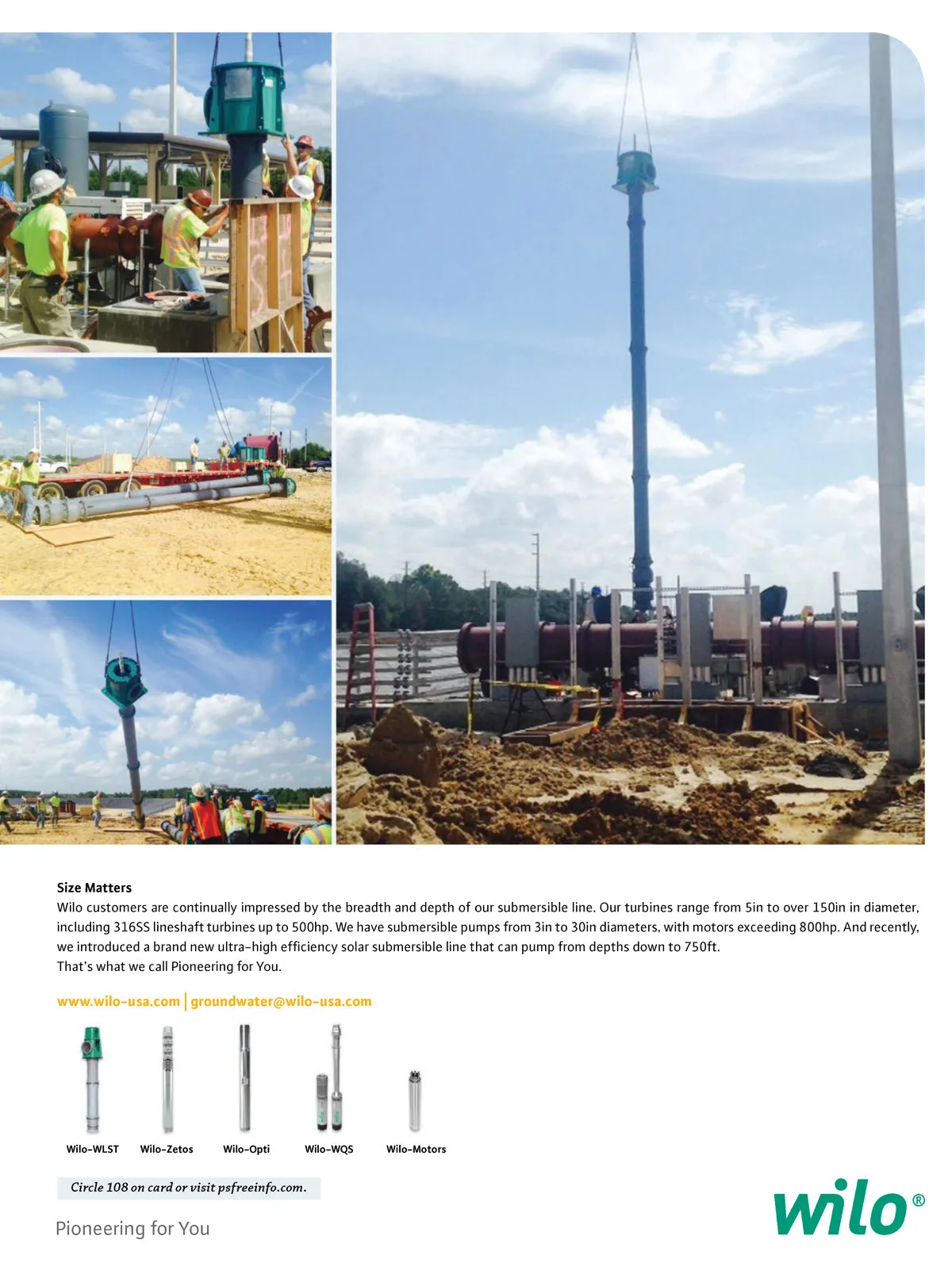 Size Matters

Wilo customers are continually impressed by the breadth and depth of our submersible line. Our turbines range from 5in to over 150in in diameter, including 316SS lineshaft turbines up to 500hp. We have submersible pumps from 3in to 30in diameters, with motors exceeding 800hp. And recently, we introduced a brand new ultra-high efficiency solar submersible line that can pump from depths down to 750ft.
That's what we call Pioneering for You.

www.wilo-usa.com | groundwater@wilo-usa.com

Wilo-WLST
Wilo-Zetos
Wilo-Opti
Wilo-WQS
Wilo-Motors

Circle 108 on card or visit psfreeinfo.com.

Pioneering for You

wilo®